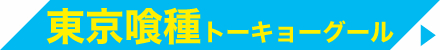 東京喰種トーキョーグール